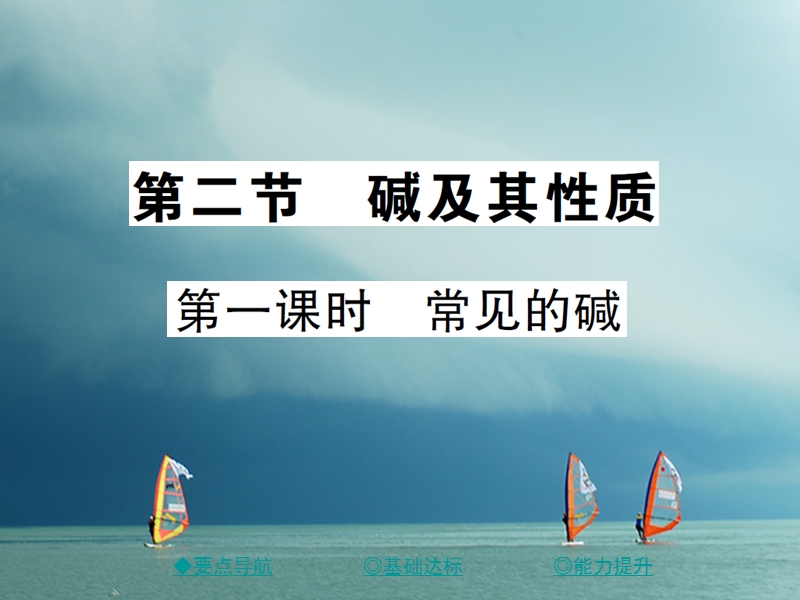 第二节　碱及其性质

第一课时　常见的碱

◆要点导航　◎基础达标　◎能力提升